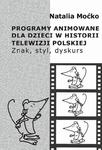 Natalia Moćko

PROGRAMY ANIMOWANE DLA DZIECI W HISTORII TELEWIZJI POLSKIEJ
Znak, styl, dyskurs